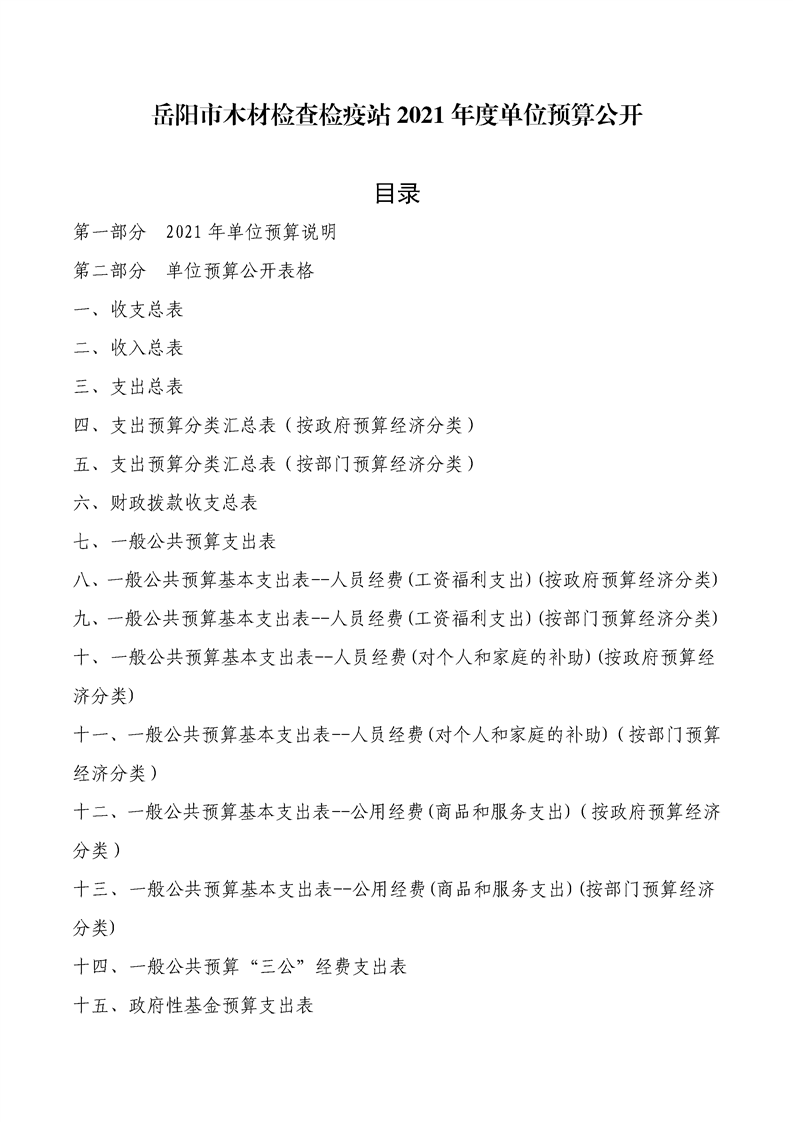 岳阳市木材检查检疫站 2021 年度单位预算公开

目录

第一部分　2021 年单位预算说明

第二部分　单位预算公开表格

一、收支总表

二、收入总表

三、支出总表

四、支出预算分类汇总表（按政府预算经济分类）

五、支出预算分类汇总表（按部门预算经济分类）

六、财政拨款收支总表

七、一般公共预算支出表

八、一般公共预算基本支出表--人员经费(工资福利支出)(按政府预算经济分类)

九、一般公共预算基本支出表--人员经费(工资福利支出)(按部门预算经济分类)

十、一般公共预算基本支出表--人员经费(对个人和家庭的补助)(按政府预算经济分类)

十一、一般公共预算基本支出表--人员经费(对个人和家庭的补助)（按部门预算经济分类）

十二、一般公共预算基本支出表--公用经费(商品和服务支出)（按政府预算经济分类）

十三、一般公共预算基本支出表--公用经费(商品和服务支出)(按部门预算经济分类)

十四、一般公共预算“三公”经费支出表

十五、政府性基金预算支出表